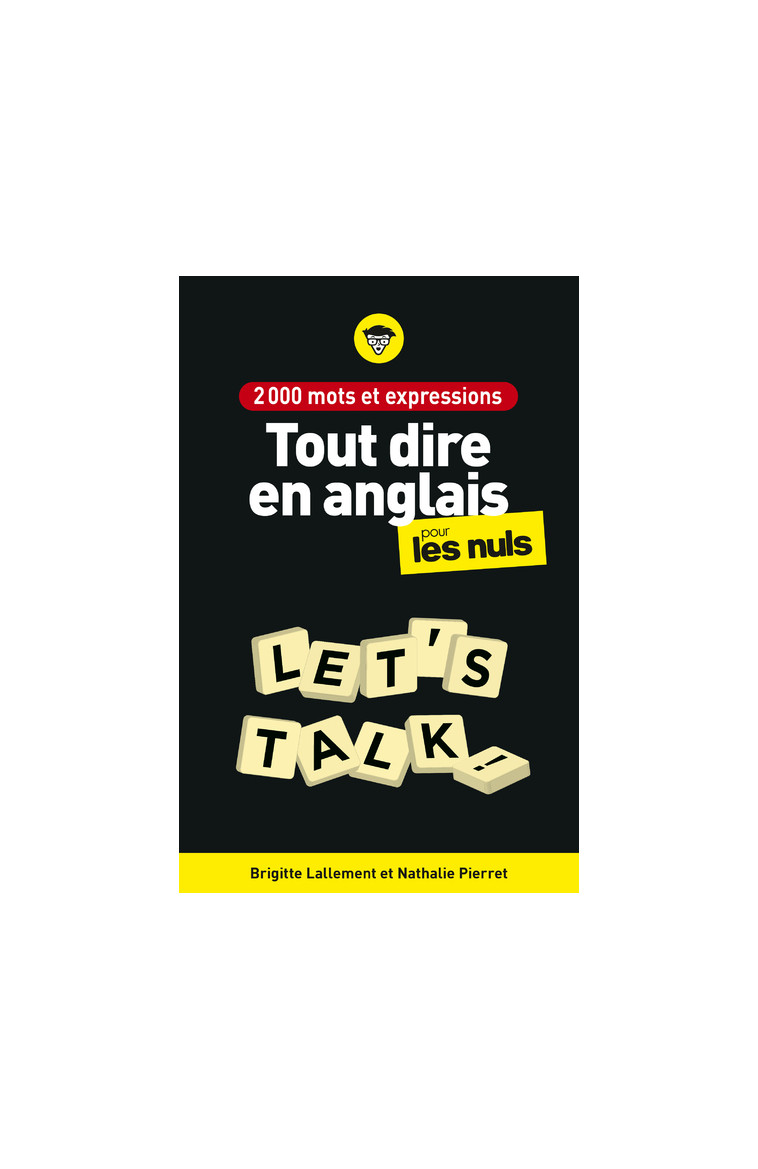 2 000 mots et expressions

Tout dire en anglais

pour les nuls

LET'S TALK!

Brigitte Lallement et Nathalie Pierret